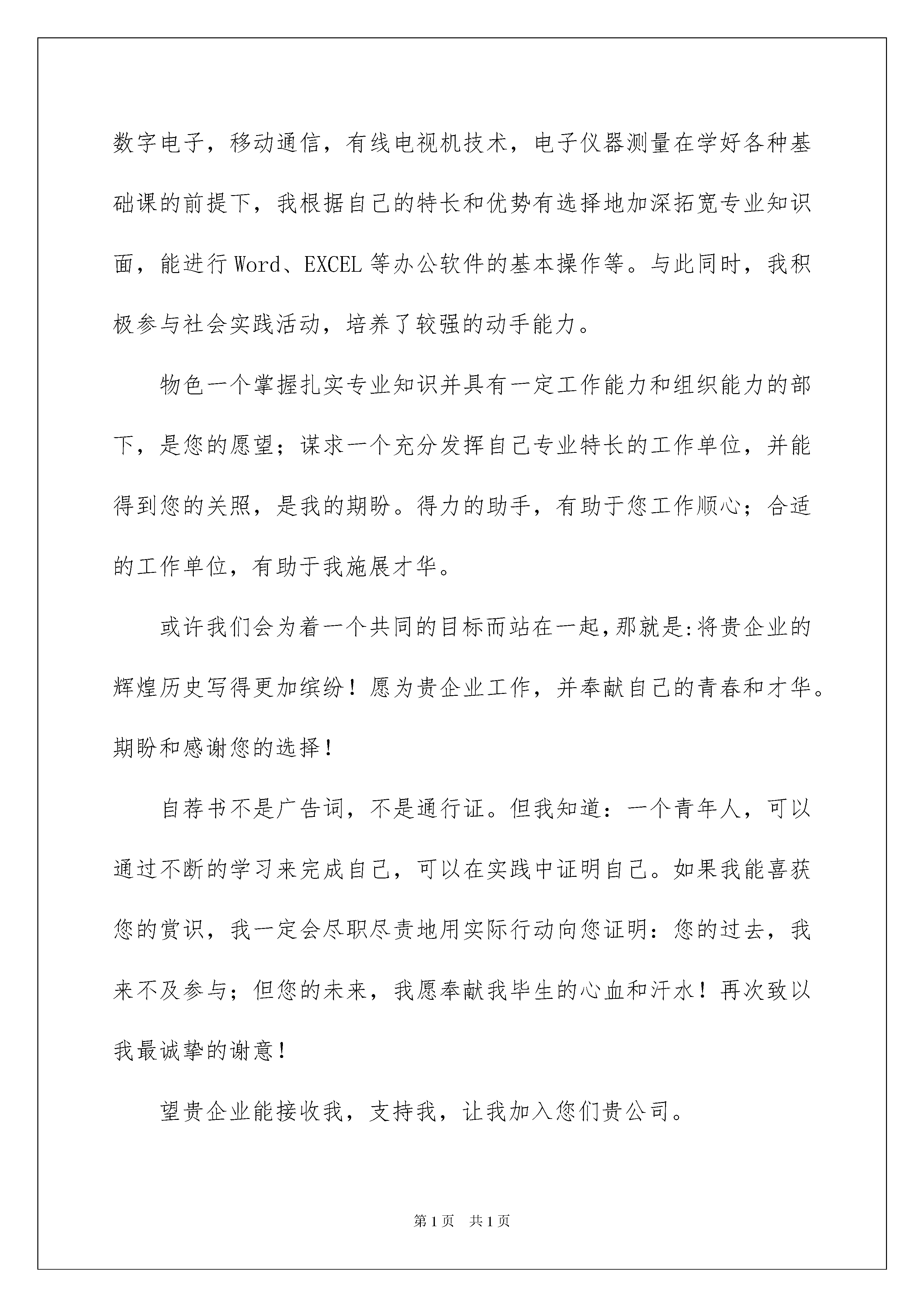 数字电子，移动通信，有线电视机技术，电子仪器测量在学好各种基础课的前提下，我根据自己的特长和优势有选择地加深拓宽专业知识面，能进行Word、EXCEL等办公软件的基本操作等。与此同时，我积极参与社会实践活动，培养了较强的动手能力。

物色一个掌握扎实专业知识并具有一定工作能力和组织能力的部下，是您的愿望；谋求一个充分发挥自己专业特长的工作单位，并能得到您的关照，是我的期盼。得力的助手，有助于您工作顺心；合适的工作单位，有助于我施展才华。

或许我们会为着一个共同的目标而站在一起,那就是:将贵企业的辉煌历史写得更加缤纷！愿为贵企业工作，并奉献自己的青春和才华。期盼和感谢您的选择！

自荐书不是广告词，不是通行证。但我知道：一个青年人，可以通过不断的学习来完成自己，可以在实践中证明自己。如果我能喜获您的赏识，我一定会尽职尽责地用实际行动向您证明：您的过去，我来不及参与；但您的未来，我愿奉献我毕生的心血和汗水！再次致以我最诚挚的谢意！

望贵企业能接收我，支持我，让我加入您们贵公司。

第1页 共1页